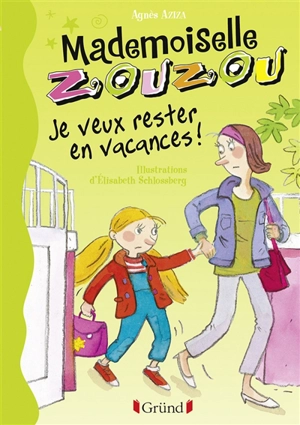 Agnès AZIZA

Mademoiselle ZOUZOU

Je veux rester en vacances !

Illustrations d'Élisabeth Schlossberg

Gründ